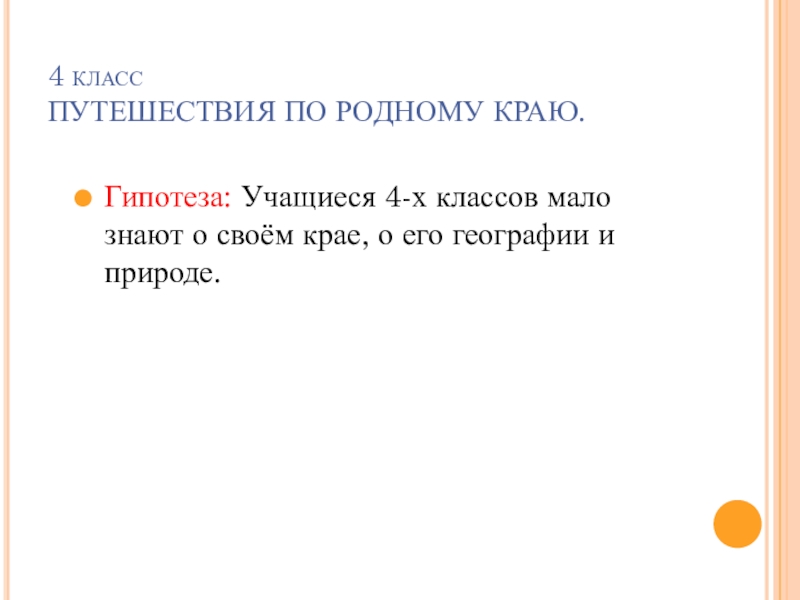 4 КЛАСС
ПУТЕШЕСТВИЯ ПО РОДНОМУ КРАЮ.

• Гипотеза: Учащиеся 4-х классов мало знают о своём крае, о его географии и природе.